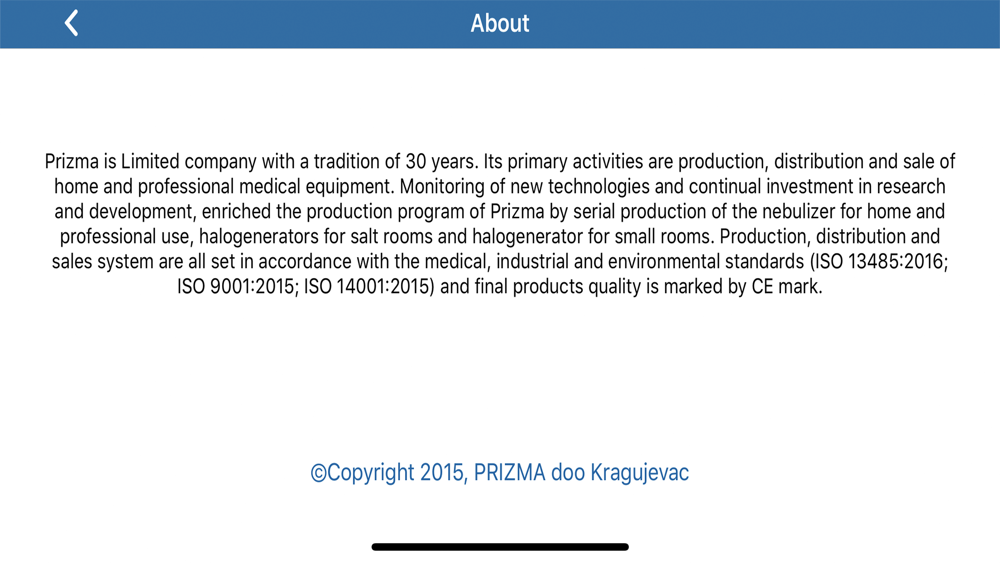 About

Prizma is Limited company with a tradition of 30 years. Its primary activities are production, distribution and sale of home and professional medical equipment. Monitoring of new technologies and continual investment in research and development, enriched the production program of Prizma by serial production of the nebulizer for home and professional use, halogenerators for salt rooms and halogenerator for small rooms. Production, distribution and sales system are all set in accordance with the medical, industrial and environmental standards (ISO 13485:2016; ISO 9001:2015; ISO 14001:2015) and final products quality is marked by CE mark.

©Copyright 2015, PRIZMA doo Kragujevac